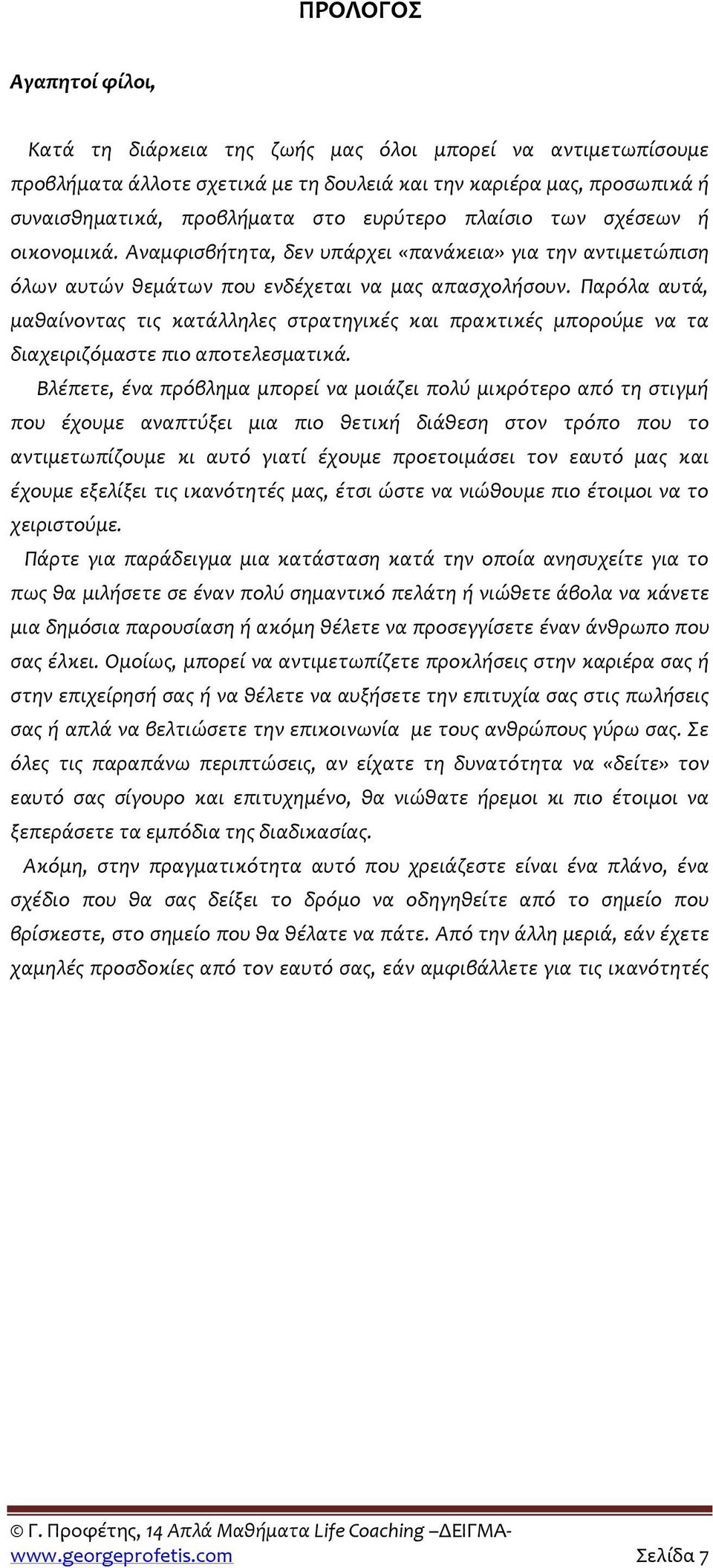 ΠΡΟΛΟΓΟΣ

Αγαπητοί φίλοι,

Κατά τη διάρκεια της ζωής μας όλοι μπορεί να αντιμετωπίσουμε προβλήματα άλλοτε σχετικά με τη δουλειά και την καριέρα μας, προσωπικά ή συναισθηματικά, προβλήματα στο ευρύτερο πλαίσιο των σχέσεων ή οικονομικά. Αναμφισβήτητα, δεν υπάρχει «πανάκεια» για την αντιμετώπιση όλων αυτών θεμάτων που ενδέχεται να μας απασχολήσουν. Παρόλα αυτά, μαθαίνοντας τις κατάλληλες στρατηγικές και πρακτικές μπορούμε να τα διαχειριζόμαστε πιο αποτελεσματικά.

Βλέπετε, ένα πρόβλημα μπορεί να μοιάζει πολύ μικρότερο από τη στιγμή που έχουμε αναπτύξει μια πιο θετική διάθεση στον τρόπο που το αντιμετωπίζουμε κι αυτό γιατί έχουμε προετοιμάσει τον εαυτό μας και έχουμε εξελίξει τις ικανότητές μας, έτσι ώστε να νιώθουμε πιο έτοιμοι να το χειριστούμε.

Πάρτε για παράδειγμα μια κατάσταση κατά την οποία ανησυχείτε για το πως θα μιλήσετε σε έναν πολύ σημαντικό πελάτη ή νιώθετε άβολα να κάνετε μια δημόσια παρουσίαση ή ακόμη θέλετε να προσεγγίσετε έναν άνθρωπο που σας έλκει. Ομοίως, μπορεί να αντιμετωπίζετε προκλήσεις στην καριέρα σας ή στην επιχείρησή σας ή να θέλετε να αυξήσετε την επιτυχία σας στις πωλήσεις σας ή απλά να βελτιώσετε την επικοινωνία με τους ανθρώπους γύρω σας. Σε όλες τις παραπάνω περιπτώσεις, αν είχατε τη δυνατότητα να «δείτε» τον εαυτό σας σίγουρο και επιτυχημένο, θα νιώθατε ήρεμοι κι πιο έτοιμοι να ξεπεράσετε τα εμπόδια της διαδικασίας.

Ακόμη, στην πραγματικότητα αυτό που χρειάζεστε είναι ένα πλάνο, ένα σχέδιο που θα σας δείξει το δρόμο να οδηγηθείτε από το σημείο που βρίσκεστε, στο σημείο που θα θέλατε να πάτε. Από την άλλη μεριά, εάν έχετε χαμηλές προσδοκίες από τον εαυτό σας, εάν αμφιβάλλετε για τις ικανότητές

© Γ. Προφέτης, 14 Απλά Μαθήματα Life Coaching –ΔΕΙΓΜΑ-
www.georgeprofetis.com Σελίδα 7